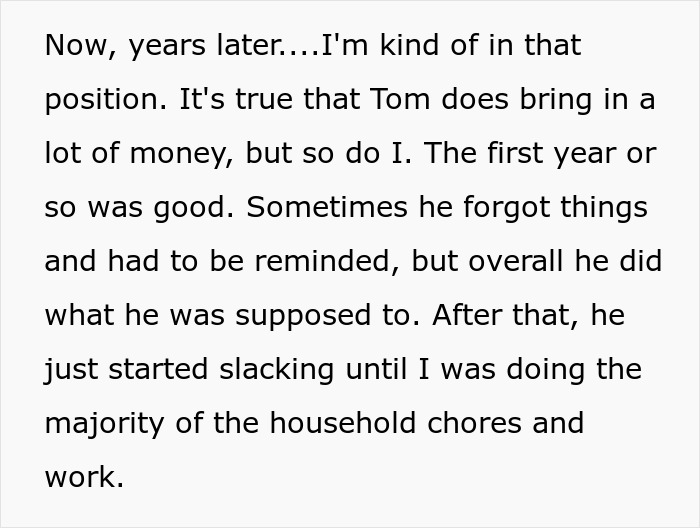 Now, years later....I'm kind of in that position. It's true that Tom does bring in a lot of money, but so do I. The first year or so was good. Sometimes he forgot things and had to be reminded, but overall he did what he was supposed to. After that, he just started slacking until I was doing the majority of the household chores and work.